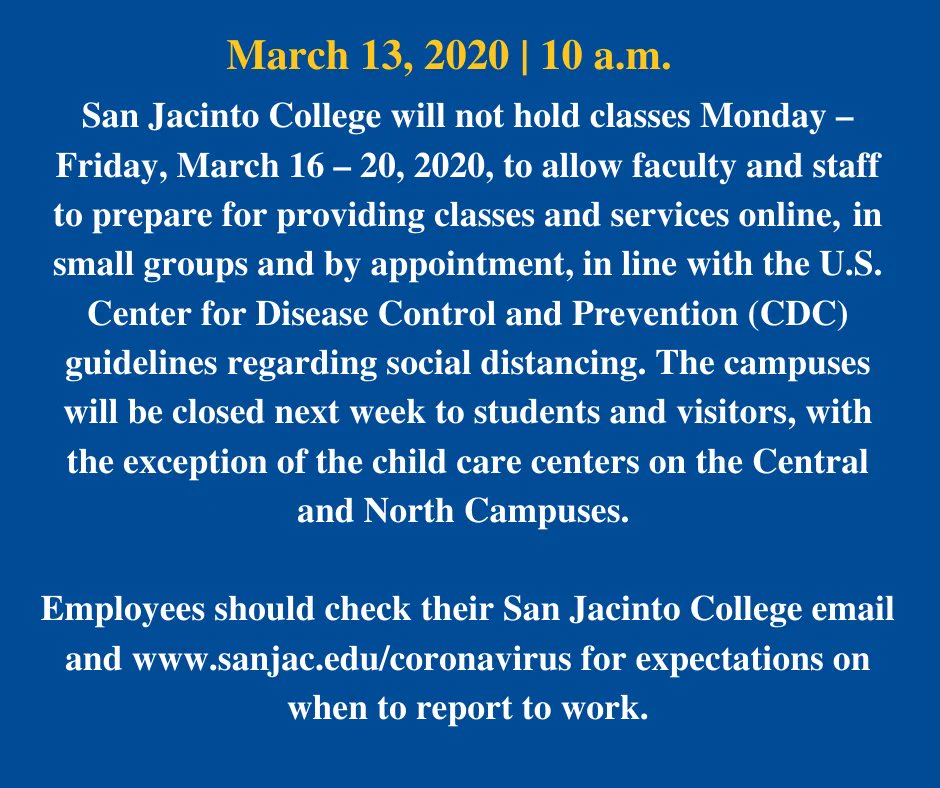 March 13, 2020 | 10 a.m.

San Jacinto College will not hold classes Monday – Friday, March 16 – 20, 2020, to allow faculty and staff to prepare for providing classes and services online, in small groups and by appointment, in line with the U.S. Center for Disease Control and Prevention (CDC) guidelines regarding social distancing. The campuses will be closed next week to students and visitors, with the exception of the child care centers on the Central and North Campuses.

Employees should check their San Jacinto College email and www.sanjac.edu/coronavirus for expectations on when to report to work.